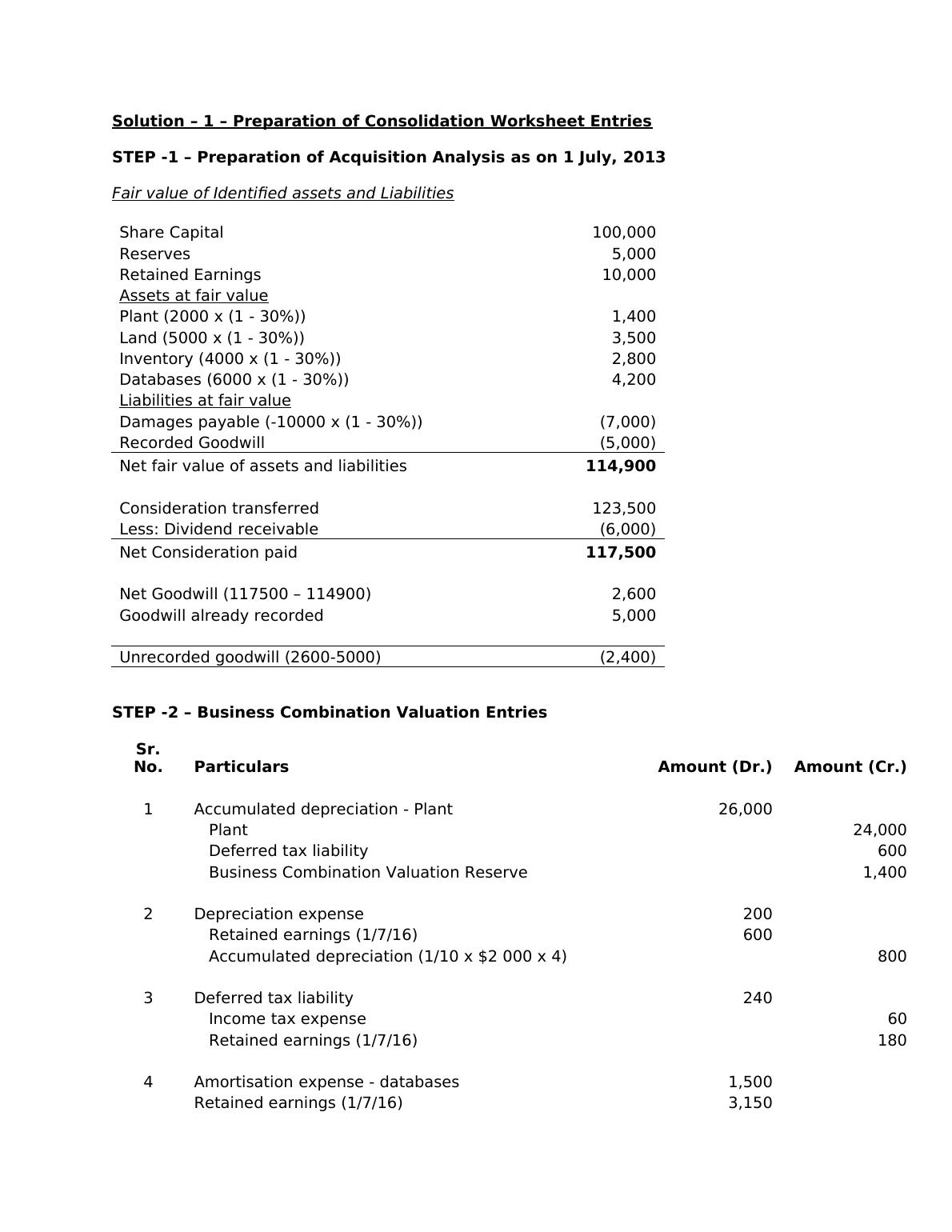 Solution – 1 – Preparation of Consolidation Worksheet Entries

STEP -1 – Preparation of Acquisition Analysis as on 1 July, 2013

Fair value of Identified assets and Liabilities

| | |
|---|---|
| Share Capital | 100,000 |
| Reserves | 5,000 |
| Retained Earnings | 10,000 |
| Assets at fair value | |
| Plant (2000 x (1 - 30%)) | 1,400 |
| Land (5000 x (1 - 30%)) | 3,500 |
| Inventory (4000 x (1 - 30%)) | 2,800 |
| Databases (6000 x (1 - 30%)) | 4,200 |
| Liabilities at fair value | |
| Damages payable (-10000 x (1 - 30%)) | (7,000) |
| Recorded Goodwill | (5,000) |
| Net fair value of assets and liabilities | 114,900 |
| | |
| Consideration transferred | 123,500 |
| Less: Dividend receivable | (6,000) |
| Net Consideration paid | 117,500 |
| | |
| Net Goodwill (117500 – 114900) | 2,600 |
| Goodwill already recorded | 5,000 |
| | |
| Unrecorded goodwill (2600-5000) | (2,400) |

STEP -2 – Business Combination Valuation Entries

| Sr. No. | Particulars | Amount (Dr.) | Amount (Cr.) |
|---|---|---|---|
| 1 | Accumulated depreciation - Plant | 26,000 | |
| | Plant | | 24,000 |
| | Deferred tax liability | | 600 |
| | Business Combination Valuation Reserve | | 1,400 |
| 2 | Depreciation expense | 200 | |
| | Retained earnings (1/7/16) | 600 | |
| | Accumulated depreciation (1/10 x $2 000 x 4) | | 800 |
| 3 | Deferred tax liability | 240 | |
| | Income tax expense | | 60 |
| | Retained earnings (1/7/16) | | 180 |
| 4 | Amortisation expense - databases | 1,500 | |
| | Retained earnings (1/7/16) | 3,150 | |